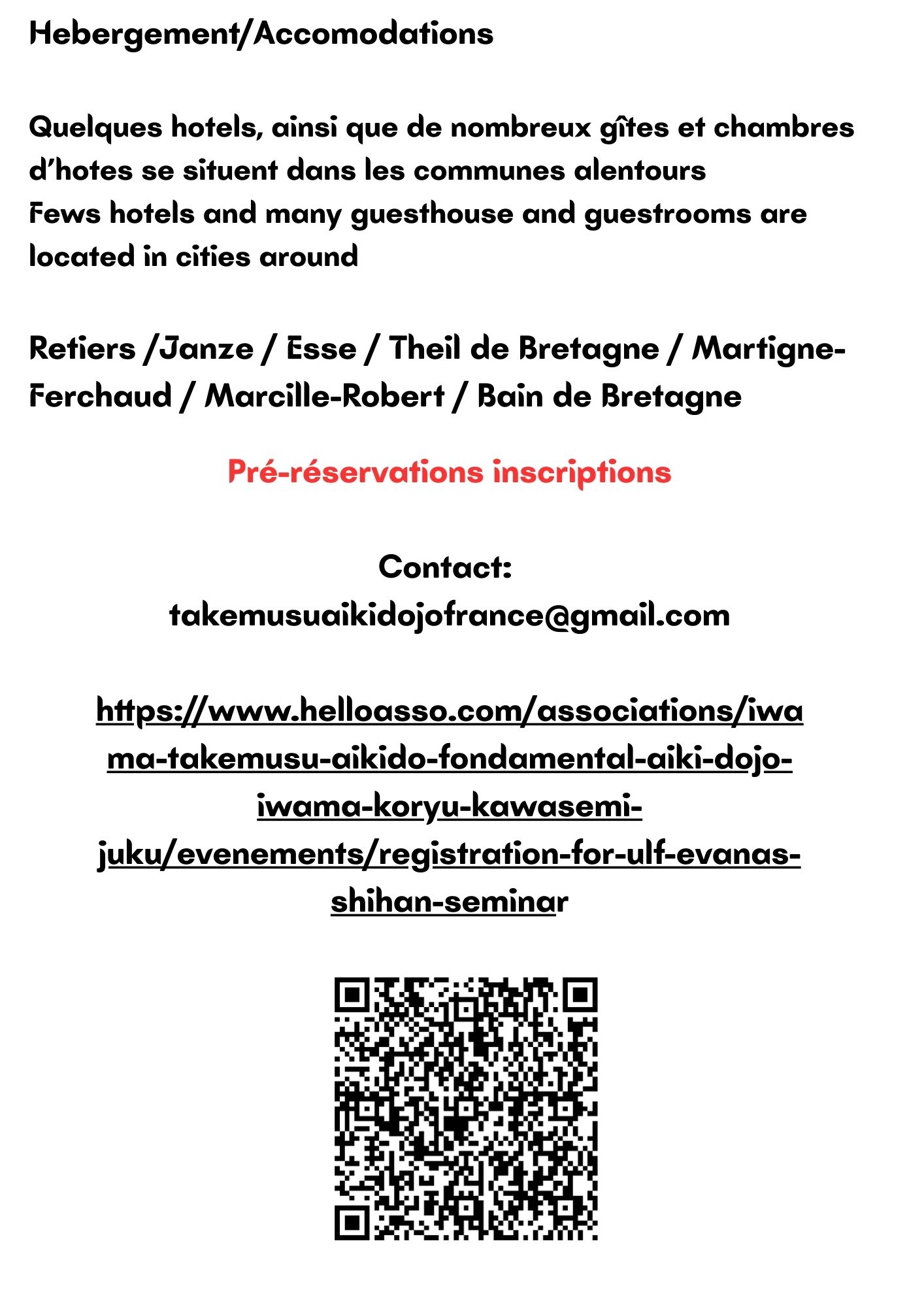 Hebergement/Accomodations

Quelques hotels, ainsi que de nombreux gîtes et chambres d'hotes se situent dans les communes alentours
Fews hotels and many guesthouse and guestrooms are located in cities around

Retiers /Janze / Esse / Theil de Bretagne / Martigne-Ferchaud / Marcille-Robert / Bain de Bretagne

Pré-réservations inscriptions

Contact:
takemusuaikidojofrance@gmail.com

https://www.helloasso.com/associations/iwama-takemusu-aikido-fondamental-aiki-dojo-iwama-koryu-kawasemi-juku/evenements/registration-for-ulf-evanas-shihan-seminar